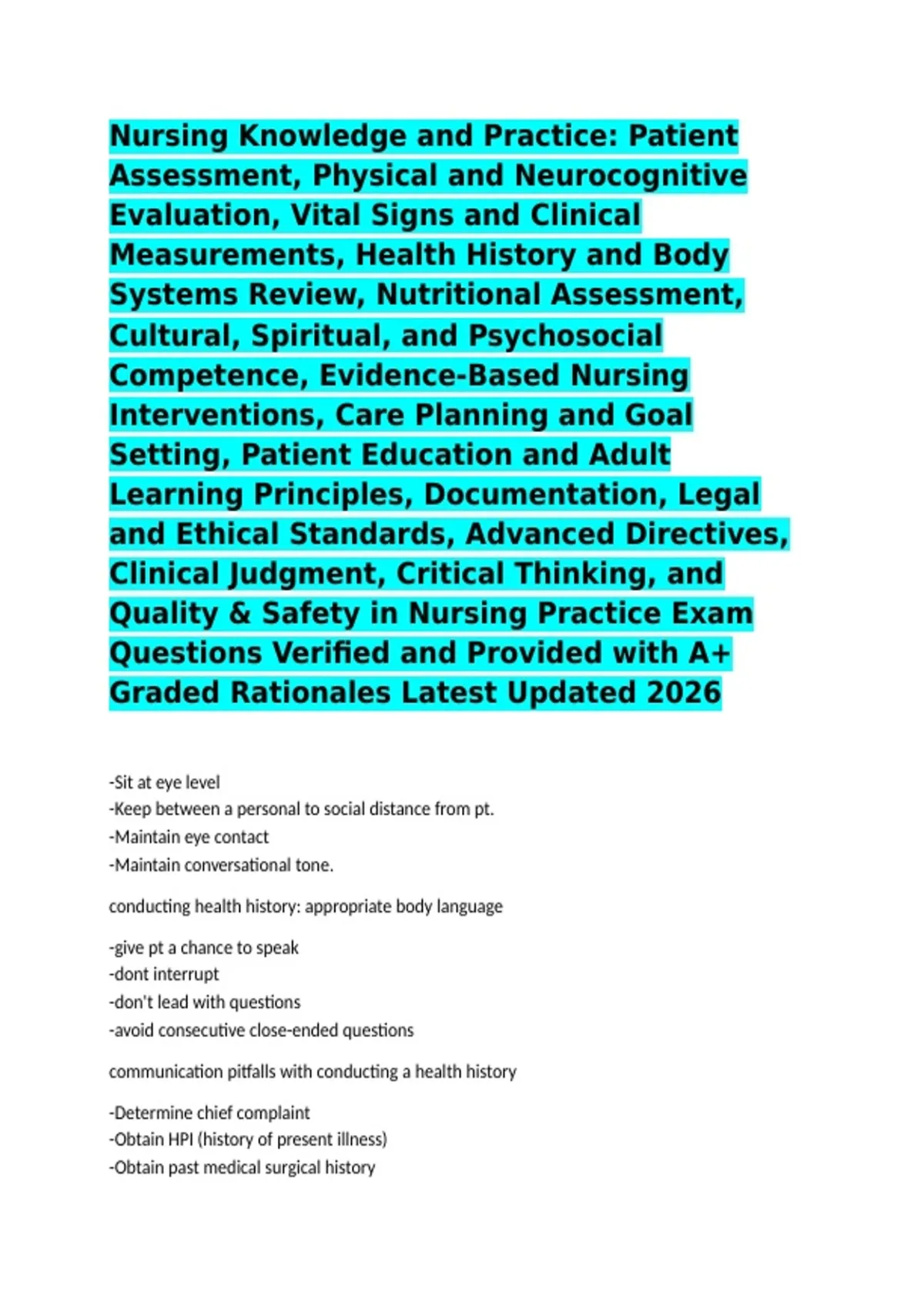 Nursing Knowledge and Practice: Patient Assessment, Physical and Neurocognitive Evaluation, Vital Signs and Clinical Measurements, Health History and Body Systems Review, Nutritional Assessment, Cultural, Spiritual, and Psychosocial Competence, Evidence-Based Nursing Interventions, Care Planning and Goal Setting, Patient Education and Adult Learning Principles, Documentation, Legal and Ethical Standards, Advanced Directives, Clinical Judgment, Critical Thinking, and Quality & Safety in Nursing Practice Exam Questions Verified and Provided with A+ Graded Rationales Latest Updated 2026

-Sit at eye level
-Keep between a personal to social distance from pt.
-Maintain eye contact
-Maintain conversational tone.

conducting health history: appropriate body language

-give pt a chance to speak
-dont interrupt
-don't lead with questions
-avoid consecutive close-ended questions

communication pitfalls with conducting a health history

-Determine chief complaint
-Obtain HPI (history of present illness)
-Obtain past medical surgical history